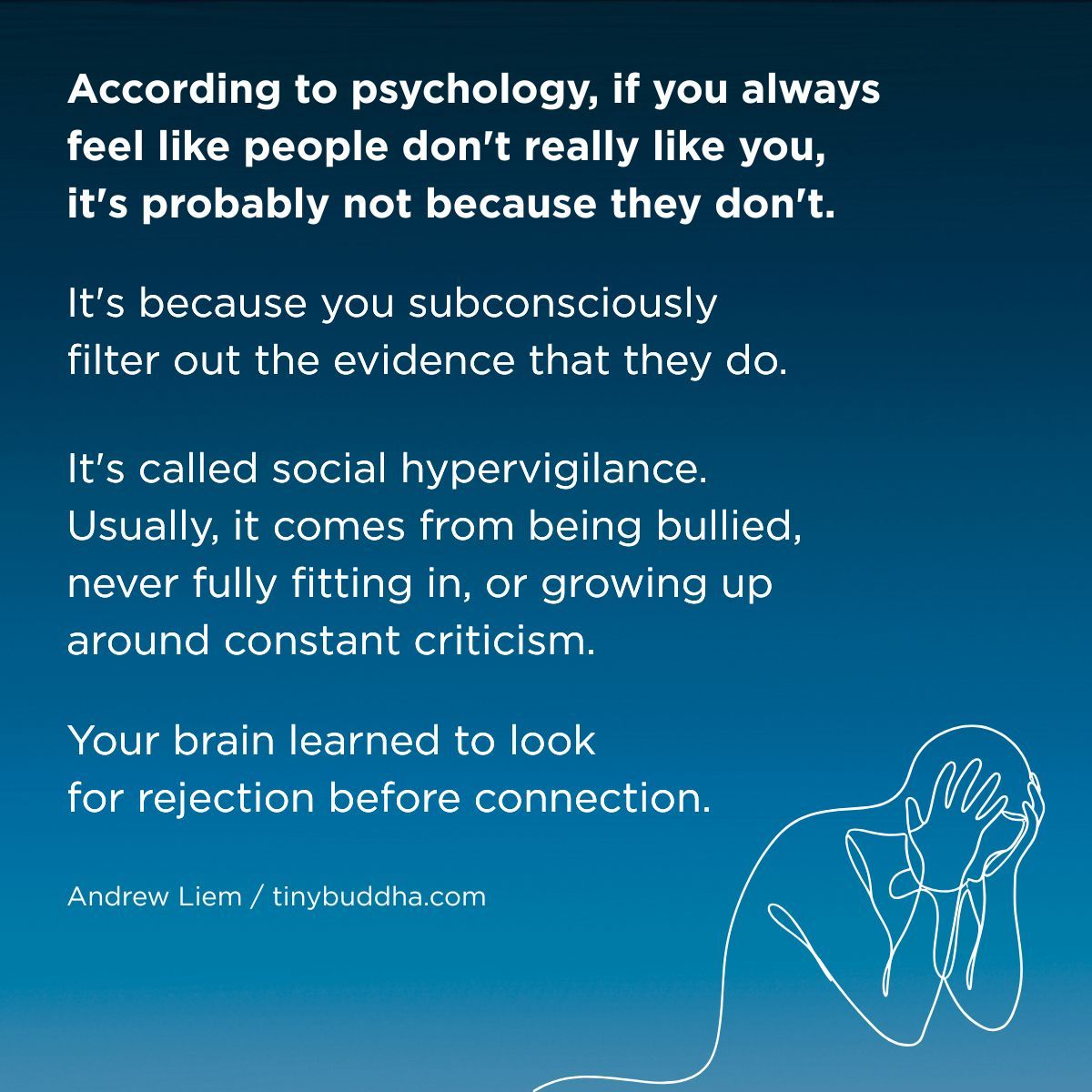 According to psychology, if you always feel like people don't really like you, it's probably not because they don't.

It's because you subconsciously filter out the evidence that they do.

It's called social hypervigilance. Usually, it comes from being bullied, never fully fitting in, or growing up around constant criticism.

Your brain learned to look for rejection before connection.

Andrew Liem / tinybuddha.com